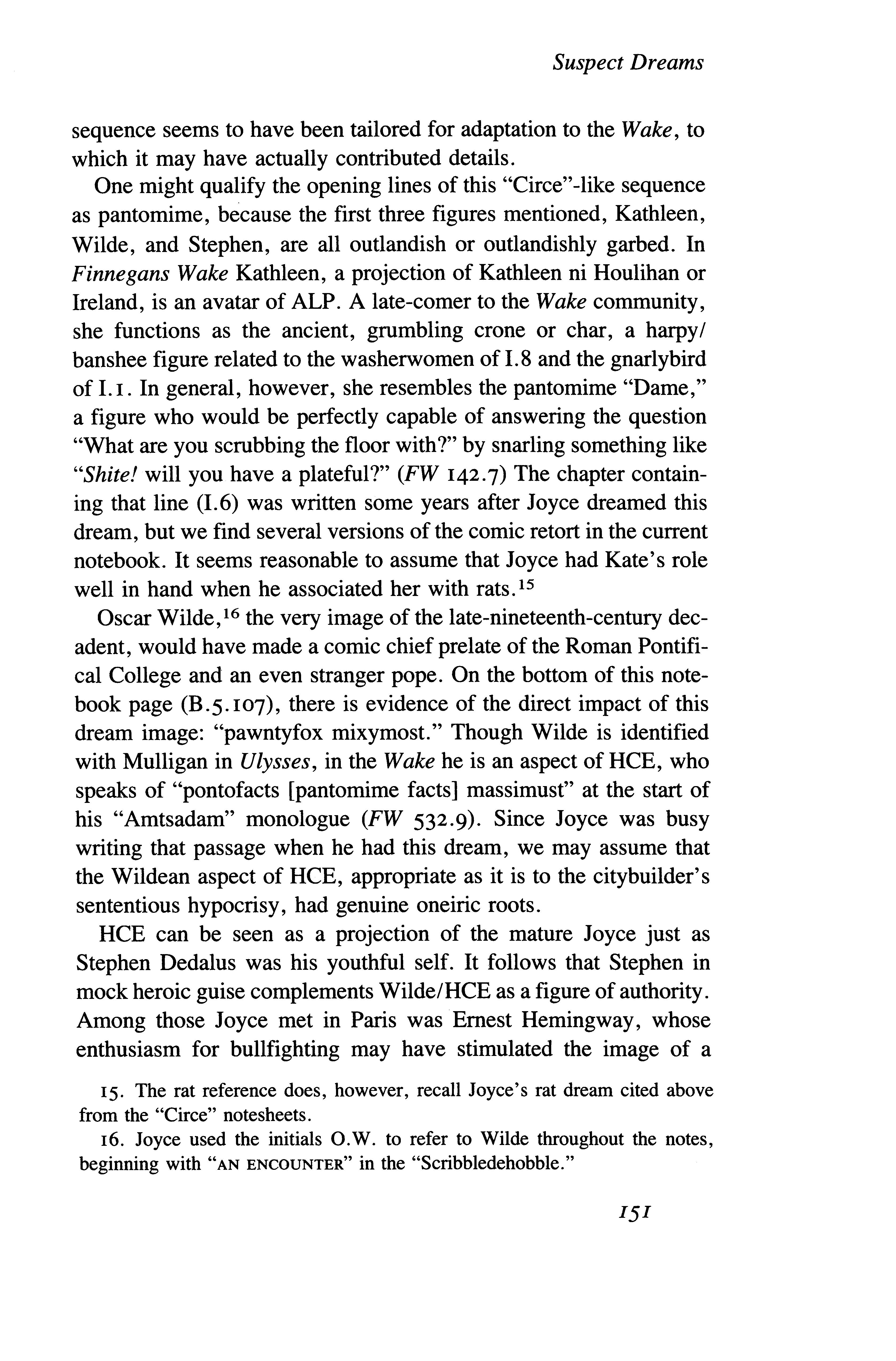 Suspect Dreams

sequence seems to have been tailored for adaptation to the Wake, to which it may have actually contributed details.

One might qualify the opening lines of this "Circe"-like sequence as pantomime, because the first three figures mentioned, Kathleen, Wilde, and Stephen, are all outlandish or outlandishly garbed. In Finnegans Wake Kathleen, a projection of Kathleen ni Houlihan or Ireland, is an avatar of ALP. A late-comer to the Wake community, she functions as the ancient, grumbling crone or char, a harpy/banshee figure related to the washerwomen of I.8 and the gnarlybird of I.1. In general, however, she resembles the pantomime "Dame," a figure who would be perfectly capable of answering the question "What are you scrubbing the floor with?" by snarling something like "Shite! will you have a plateful?" (FW 142.7) The chapter containing that line (I.6) was written some years after Joyce dreamed this dream, but we find several versions of the comic retort in the current notebook. It seems reasonable to assume that Joyce had Kate's role well in hand when he associated her with rats.$^{15}$

Oscar Wilde,$^{16}$ the very image of the late-nineteenth-century decadent, would have made a comic chief prelate of the Roman Pontifical College and an even stranger pope. On the bottom of this notebook page (B.5.107), there is evidence of the direct impact of this dream image: "pawntyfox mixymost." Though Wilde is identified with Mulligan in Ulysses, in the Wake he is an aspect of HCE, who speaks of "pontofacts [pantomime facts] massimust" at the start of his "Amtsadam" monologue (FW 532.9). Since Joyce was busy writing that passage when he had this dream, we may assume that the Wildean aspect of HCE, appropriate as it is to the citybuilder's sententious hypocrisy, had genuine oneiric roots.

HCE can be seen as a projection of the mature Joyce just as Stephen Dedalus was his youthful self. It follows that Stephen in mock heroic guise complements Wilde/HCE as a figure of authority. Among those Joyce met in Paris was Ernest Hemingway, whose enthusiasm for bullfighting may have stimulated the image of a

15. The rat reference does, however, recall Joyce's rat dream cited above from the "Circe" notesheets.

16. Joyce used the initials O.W. to refer to Wilde throughout the notes, beginning with "AN ENCOUNTER" in the "Scribbledehobble."

151